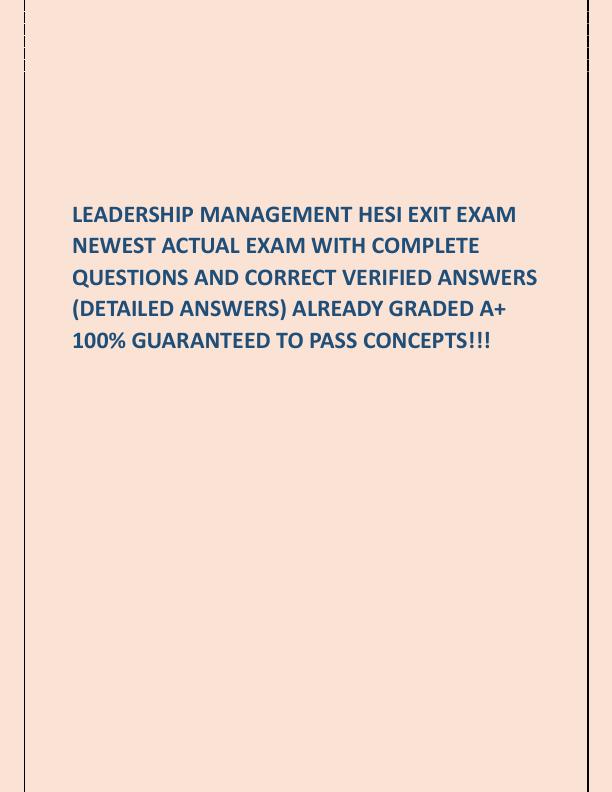 LEADERSHIP MANAGEMENT HESI EXIT EXAM NEWEST ACTUAL EXAM WITH COMPLETE QUESTIONS AND CORRECT VERIFIED ANSWERS (DETAILED ANSWERS) ALREADY GRADED A+ 100% GUARANTEED TO PASS CONCEPTS!!!